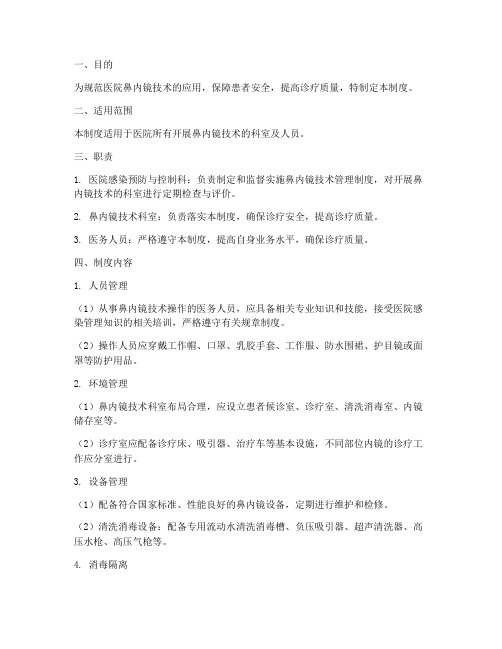 一、目的

为规范医院鼻内镜技术的应用，保障患者安全，提高诊疗质量，特制定本制度。

二、适用范围

本制度适用于医院所有开展鼻内镜技术的科室及人员。

三、职责

1. 医院感染预防与控制科：负责制定和监督实施鼻内镜技术管理制度，对开展鼻内镜技术的科室进行定期检查与评价。

2. 鼻内镜技术科室：负责落实本制度，确保诊疗安全，提高诊疗质量。

3. 医务人员：严格遵守本制度，提高自身业务水平，确保诊疗质量。

四、制度内容

1. 人员管理

（1）从事鼻内镜技术操作的医务人员，应具备相关专业知识和技能，接受医院感染管理知识的相关培训，严格遵守有关规章制度。

（2）操作人员应穿戴工作帽、口罩、乳胶手套、工作服、防水围裙、护目镜或面罩等防护用品。

2. 环境管理

（1）鼻内镜技术科室布局合理，应设立患者候诊室、诊疗室、清洗消毒室、内镜储存室等。

（2）诊疗室应配备诊疗床、吸引器、治疗车等基本设施，不同部位内镜的诊疗工作应分室进行。

3. 设备管理

（1）配备符合国家标准、性能良好的鼻内镜设备，定期进行维护和检修。

（2）清洗消毒设备：配备专用流动水清洗消毒槽、负压吸引器、超声清洗器、高压水枪、高压气枪等。

4. 消毒隔离